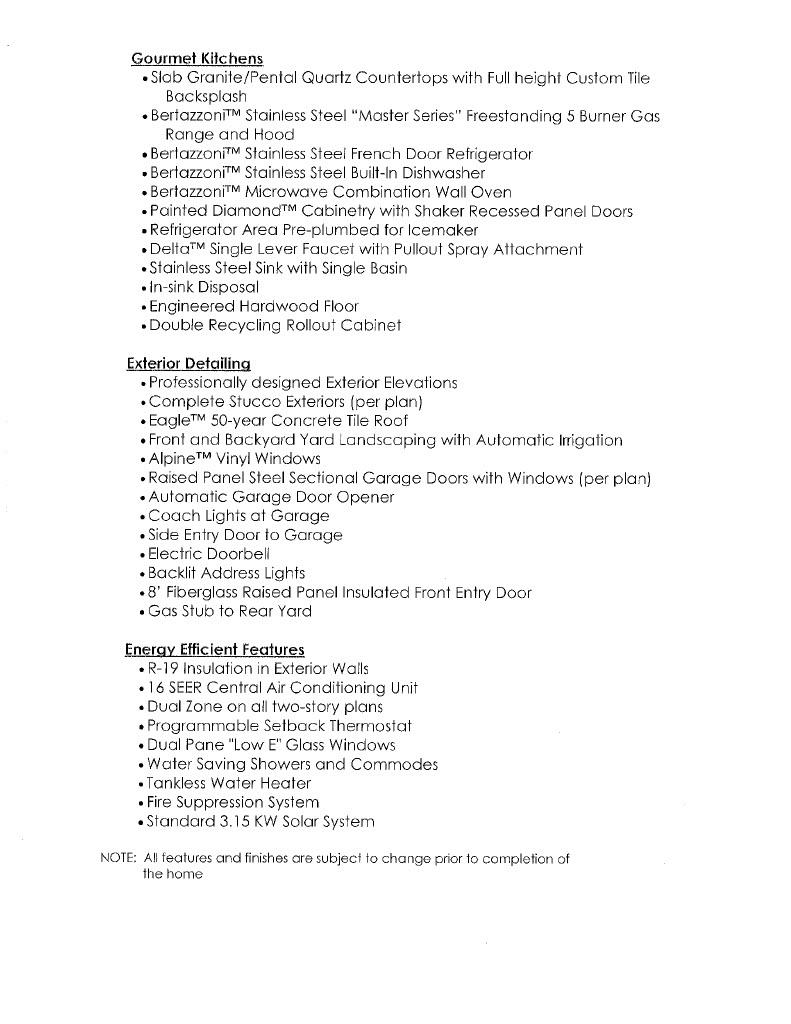 Gourmet Kitchens
• Slab Granite/Pental Quartz Countertops with Full height Custom Tile Backsplash
• Bertazzoni™ Stainless Steel "Master Series" Freestanding 5 Burner Gas Range and Hood
• Bertazzoni™ Stainless Steel French Door Refrigerator
• Bertazzoni™ Stainless Steel Built-In Dishwasher
• Bertazzoni™ Microwave Combination Wall Oven
• Painted Diamond™ Cabinetry with Shaker Recessed Panel Doors
• Refrigerator Area Pre-plumbed for Icemaker
• Delta™ Single Lever Faucet with Pullout Spray Attachment
• Stainless Steel Sink with Single Basin
• In-sink Disposal
• Engineered Hardwood Floor
• Double Recycling Rollout Cabinet

Exterior Detailing
• Professionally designed Exterior Elevations
• Complete Stucco Exteriors (per plan)
• Eagle™ 50-year Concrete Tile Roof
• Front and Backyard Yard Landscaping with Automatic Irrigation
• Alpine™ Vinyl Windows
• Raised Panel Steel Sectional Garage Doors with Windows (per plan)
• Automatic Garage Door Opener
• Coach Lights at Garage
• Side Entry Door to Garage
• Electric Doorbell
• Backlit Address Lights
• 8' Fiberglass Raised Panel Insulated Front Entry Door
• Gas Stub to Rear Yard

Energy Efficient Features
• R-19 Insulation in Exterior Walls
• 16 SEER Central Air Conditioning Unit
• Dual Zone on all two-story plans
• Programmable Setback Thermostat
• Dual Pane "Low E" Glass Windows
• Water Saving Showers and Commodes
• Tankless Water Heater
• Fire Suppression System
• Standard 3.15 KW Solar System

NOTE: All features and finishes are subject to change prior to completion of the home